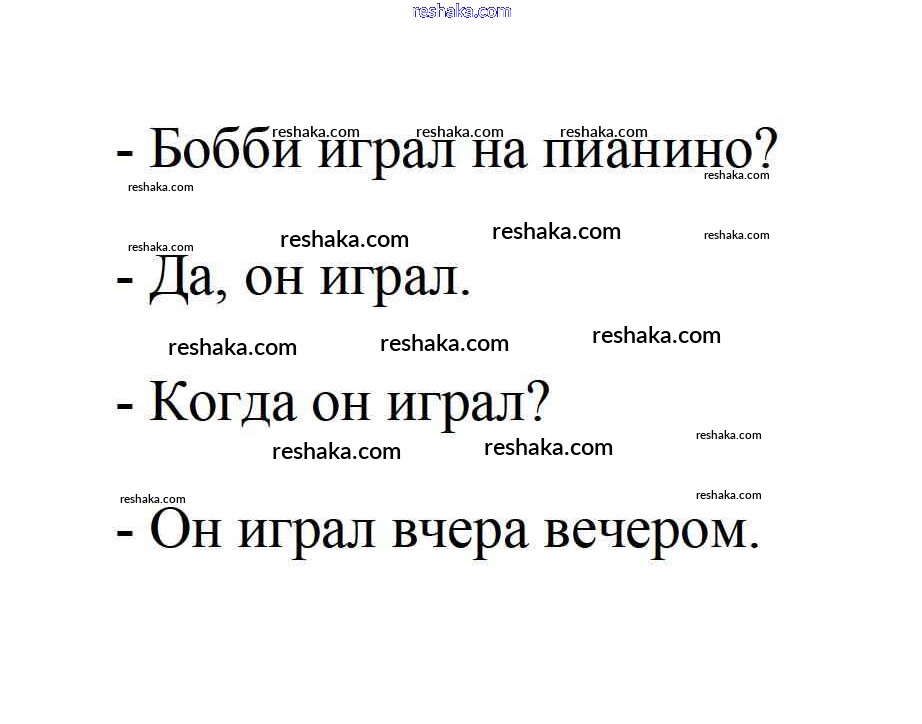 - Бобби играл на пианино?

- Да, он играл.

- Когда он играл?

- Он играл вчера вечером.

reshaka.com